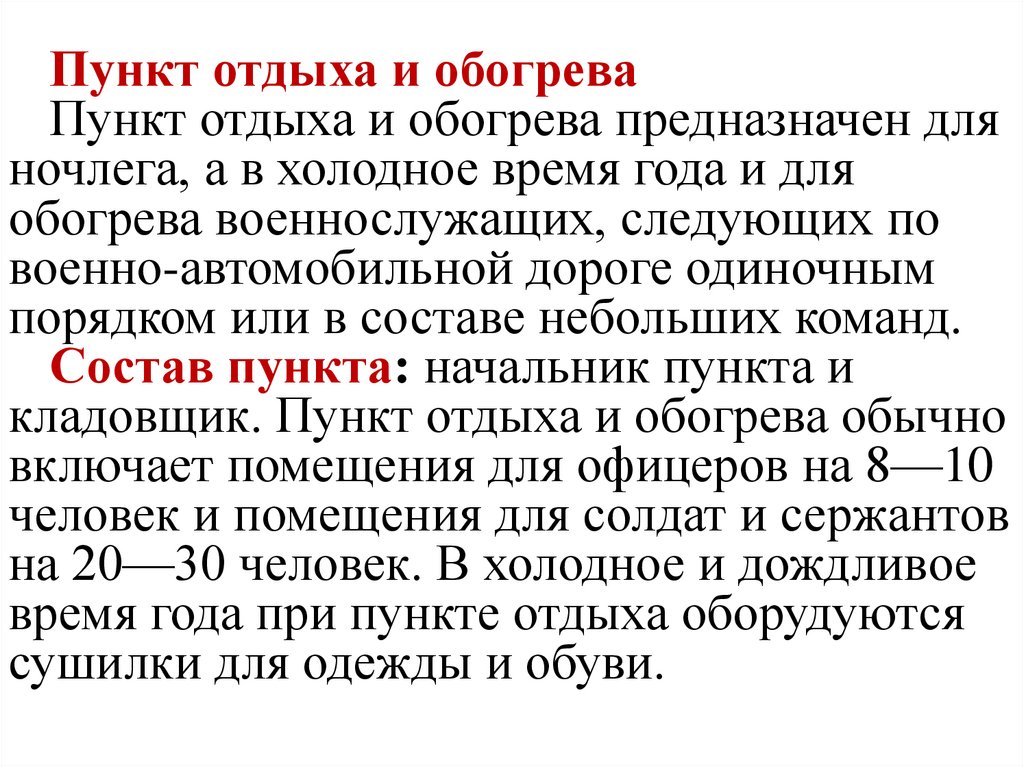 Пункт отдыха и обогрева

Пункт отдыха и обогрева предназначен для ночлега, а в холодное время года и для обогрева военнослужащих, следующих по военно-автомобильной дороге одиночным порядком или в составе небольших команд.

Состав пункта: начальник пункта и кладовщик. Пункт отдыха и обогрева обычно включает помещения для офицеров на 8—10 человек и помещения для солдат и сержантов на 20—30 человек. В холодное и дождливое время года при пункте отдыха оборудуются сушилки для одежды и обуви.